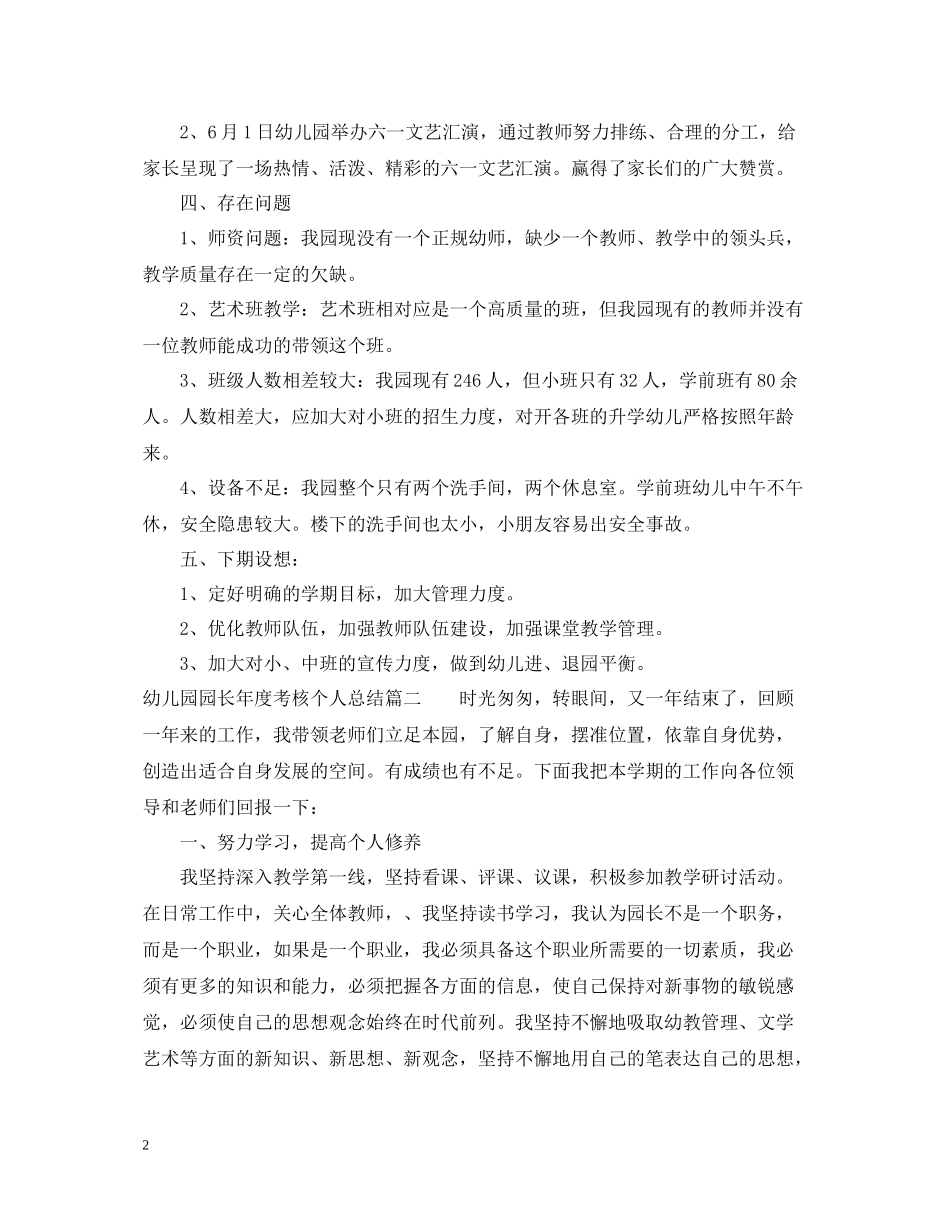 2、6月1日幼儿园举办六一文艺汇演，通过教师努力排练、合理的分工，给家长呈现了一场热情、活泼、精彩的六一文艺汇演。赢得了家长们的广大赞赏。

四、存在问题

1、师资问题：我园现没有一个正规幼师，缺少一个教师、教学中的领头兵，教学质量存在一定的欠缺。

2、艺术班教学：艺术班相对应是一个高质量的班，但我园现有的教师并没有一位教师能成功的带领这个班。

3、班级人数相差较大：我园现有246人，但小班只有32人，学前班有80余人。人数相差大，应加大对小班的招生力度，对开各班的升学幼儿严格按照年龄来。

4、设备不足：我园整个只有两个洗手间，两个休息室。学前班幼儿中午不午休，安全隐患较大。楼下的洗手间也太小，小朋友容易出安全事故。

五、下期设想：

1、定好明确的学期目标，加大管理力度。

2、优化教师队伍，加强教师队伍建设，加强课堂教学管理。

3、加大对小、中班的宣传力度，做到幼儿进、退园平衡。

幼儿园园长年度考核个人总结篇二　　时光匆匆，转眼间，又一年结束了，回顾一年来的工作，我带领老师们立足本园，了解自身，摆准位置，依靠自身优势，创造出适合自身发展的空间。有成绩也有不足。下面我把本学期的工作向各位领导和老师们回报一下：

一、努力学习，提高个人修养

我坚持深入教学第一线，坚持看课、评课、议课，积极参加教学研讨活动。在日常工作中，关心全体教师，、我坚持读书学习，我认为园长不是一个职务，而是一个职业，如果是一个职业，我必须具备这个职业所需要的一切素质，我必须有更多的知识和能力，必须把握各方面的信息，使自己保持对新事物的敏锐感觉，必须使自己的思想观念始终在时代前列。我坚持不懈地吸取幼教管理、文学艺术等方面的新知识、新思想、新观念，坚持不懈地用自己的笔表达自己的思想，

2